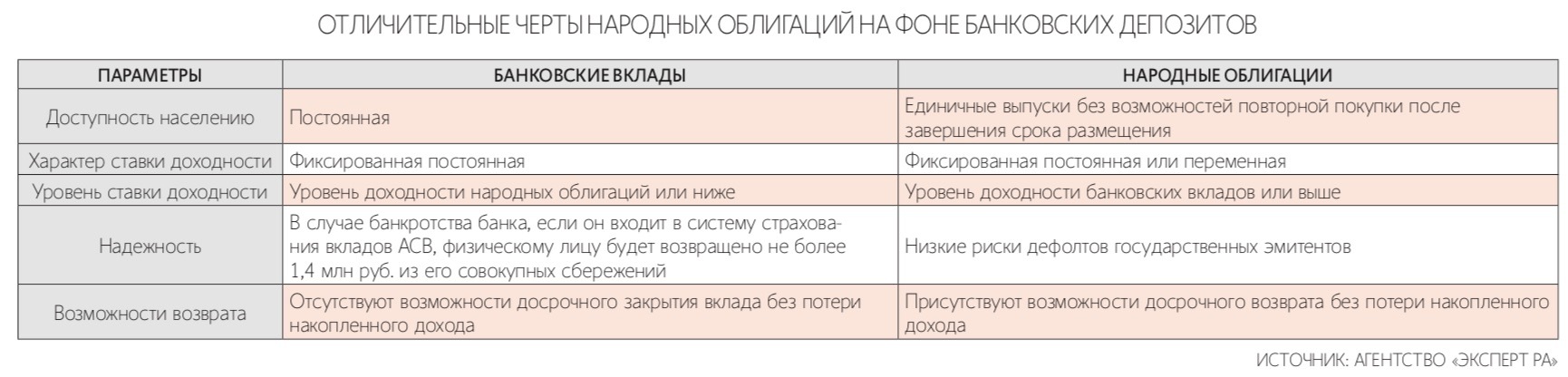 ОТЛИЧИТЕЛЬНЫЕ ЧЕРТЫ НАРОДНЫХ ОБЛИГАЦИЙ НА ФОНЕ БАНКОВСКИХ ДЕПОЗИТОВ

| ПАРАМЕТРЫ | БАНКОВСКИЕ ВКЛАДЫ | НАРОДНЫЕ ОБЛИГАЦИИ |
|---|---|---|
| Доступность населению | Постоянная | Единичные выпуски без возможностей повторной покупки после завершения срока размещения |
| Характер ставки доходности | Фиксированная постоянная | Фиксированная постоянная или переменная |
| Уровень ставки доходности | Уровень доходности народных облигаций или ниже | Уровень доходности банковских вкладов или выше |
| Надежность | В случае банкротства банка, если он входит в систему страхования вкладов АСВ, физическому лицу будет возвращено не более 1,4 млн руб. из его совокупных сбережений | Низкие риски дефолтов государственных эмитентов |
| Возможности возврата | Отсутствуют возможности досрочного закрытия вклада без потери накопленного дохода | Присутствуют возможности досрочного возврата без потери накопленного дохода |

ИСТОЧНИК: АГЕНТСТВО «ЭКСПЕРТ РА»